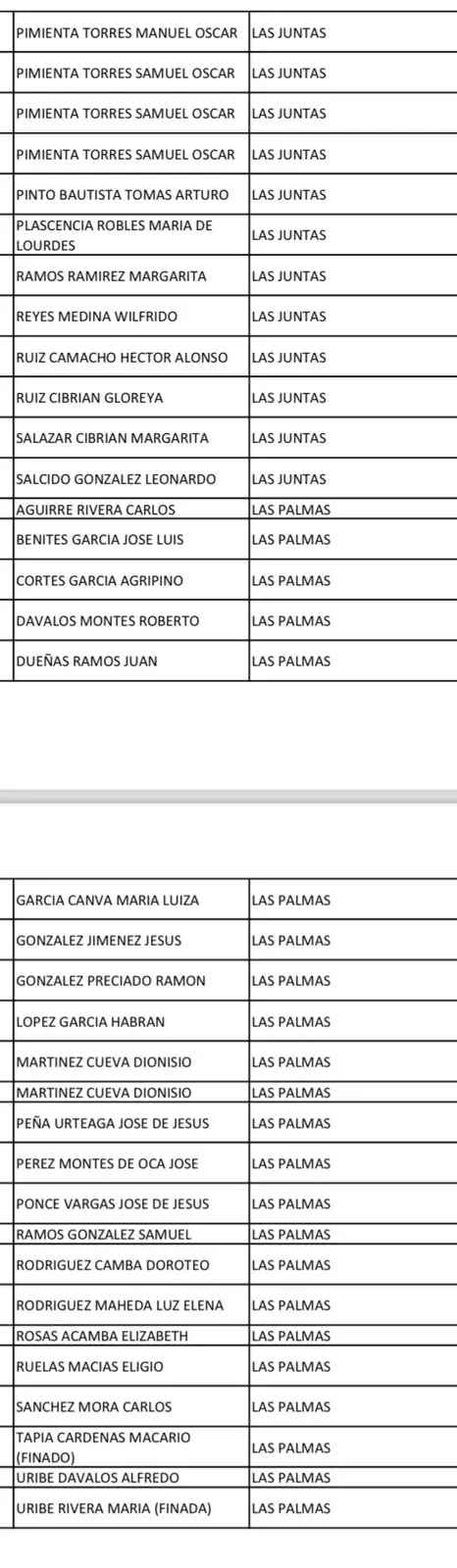 | | |
|---|---|
| PIMIENTA TORRES MANUEL OSCAR | LAS JUNTAS |
| PIMIENTA TORRES SAMUEL OSCAR | LAS JUNTAS |
| PIMIENTA TORRES SAMUEL OSCAR | LAS JUNTAS |
| PIMIENTA TORRES SAMUEL OSCAR | LAS JUNTAS |
| PINTO BAUTISTA TOMAS ARTURO | LAS JUNTAS |
| PLASCENCIA ROBLES MARIA DE LOURDES | LAS JUNTAS |
| RAMOS RAMIREZ MARGARITA | LAS JUNTAS |
| REYES MEDINA WILFRIDO | LAS JUNTAS |
| RUIZ CAMACHO HECTOR ALONSO | LAS JUNTAS |
| RUIZ CIBRIAN GLOREYA | LAS JUNTAS |
| SALAZAR CIBRIAN MARGARITA | LAS JUNTAS |
| SALCIDO GONZALEZ LEONARDO | LAS JUNTAS |
| AGUIRRE RIVERA CARLOS | LAS PALMAS |
| BENITES GARCIA JOSE LUIS | LAS PALMAS |
| CORTES GARCIA AGRIPINO | LAS PALMAS |
| DAVALOS MONTES ROBERTO | LAS PALMAS |
| DUEÑAS RAMOS JUAN | LAS PALMAS |

| | |
|---|---|
| GARCIA CANVA MARIA LUIZA | LAS PALMAS |
| GONZALEZ JIMENEZ JESUS | LAS PALMAS |
| GONZALEZ PRECIADO RAMON | LAS PALMAS |
| LOPEZ GARCIA HABRAN | LAS PALMAS |
| MARTINEZ CUEVA DIONISIO | LAS PALMAS |
| MARTINEZ CUEVA DIONISIO | LAS PALMAS |
| PEÑA URTEAGA JOSE DE JESUS | LAS PALMAS |
| PEREZ MONTES DE OCA JOSE | LAS PALMAS |
| PONCE VARGAS JOSE DE JESUS | LAS PALMAS |
| RAMOS GONZALEZ SAMUEL | LAS PALMAS |
| RODRIGUEZ CAMBA DOROTEO | LAS PALMAS |
| RODRIGUEZ MAHEDA LUZ ELENA | LAS PALMAS |
| ROSAS ACAMBA ELIZABETH | LAS PALMAS |
| RUELAS MACIAS ELIGIO | LAS PALMAS |
| SANCHEZ MORA CARLOS | LAS PALMAS |
| TAPIA CARDENAS MACARIO (FINADO) | LAS PALMAS |
| URIBE DAVALOS ALFREDO | LAS PALMAS |
| URIBE RIVERA MARIA (FINADA) | LAS PALMAS |